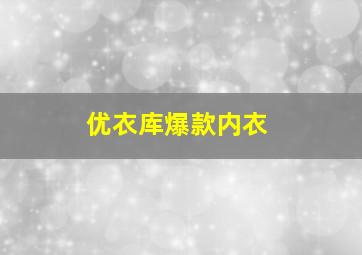 优衣库爆款内衣